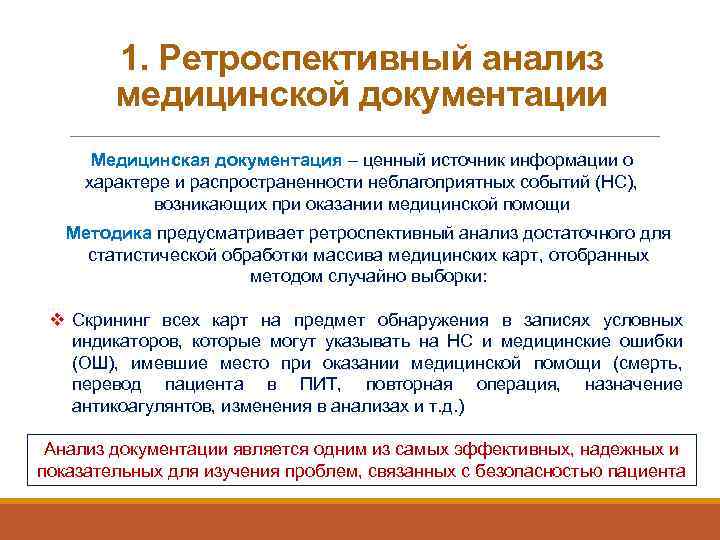 1. Ретроспективный анализ медицинской документации

Медицинская документация – ценный источник информации о характере и распространенности неблагоприятных событий (НС), возникающих при оказании медицинской помощи

Методика предусматривает ретроспективный анализ достаточного для статистической обработки массива медицинских карт, отобранных методом случайно выборки:

❖ Скрининг всех карт на предмет обнаружения в записях условных индикаторов, которые могут указывать на НС и медицинские ошибки (ОШ), имевшие место при оказании медицинской помощи (смерть, перевод пациента в ПИТ, повторная операция, назначение антикоагулянтов, изменения в анализах и т.д.)

Анализ документации является одним из самых эффективных, надежных и показательных для изучения проблем, связанных с безопасностью пациента